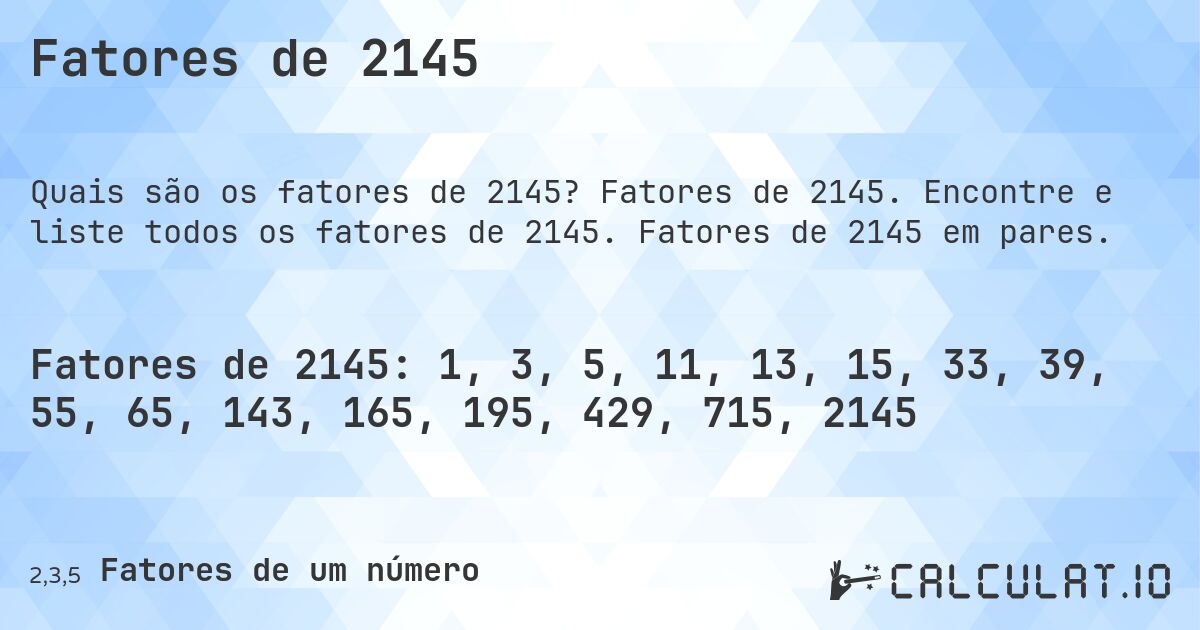 Fatores de 2145

Quais são os fatores de 2145? Fatores de 2145. Encontre e liste todos os fatores de 2145. Fatores de 2145 em pares.

Fatores de 2145: 1, 3, 5, 11, 13, 15, 33, 39, 55, 65, 143, 165, 195, 429, 715, 2145

2,3,5 Fatores de um número

CALCULAT.IO